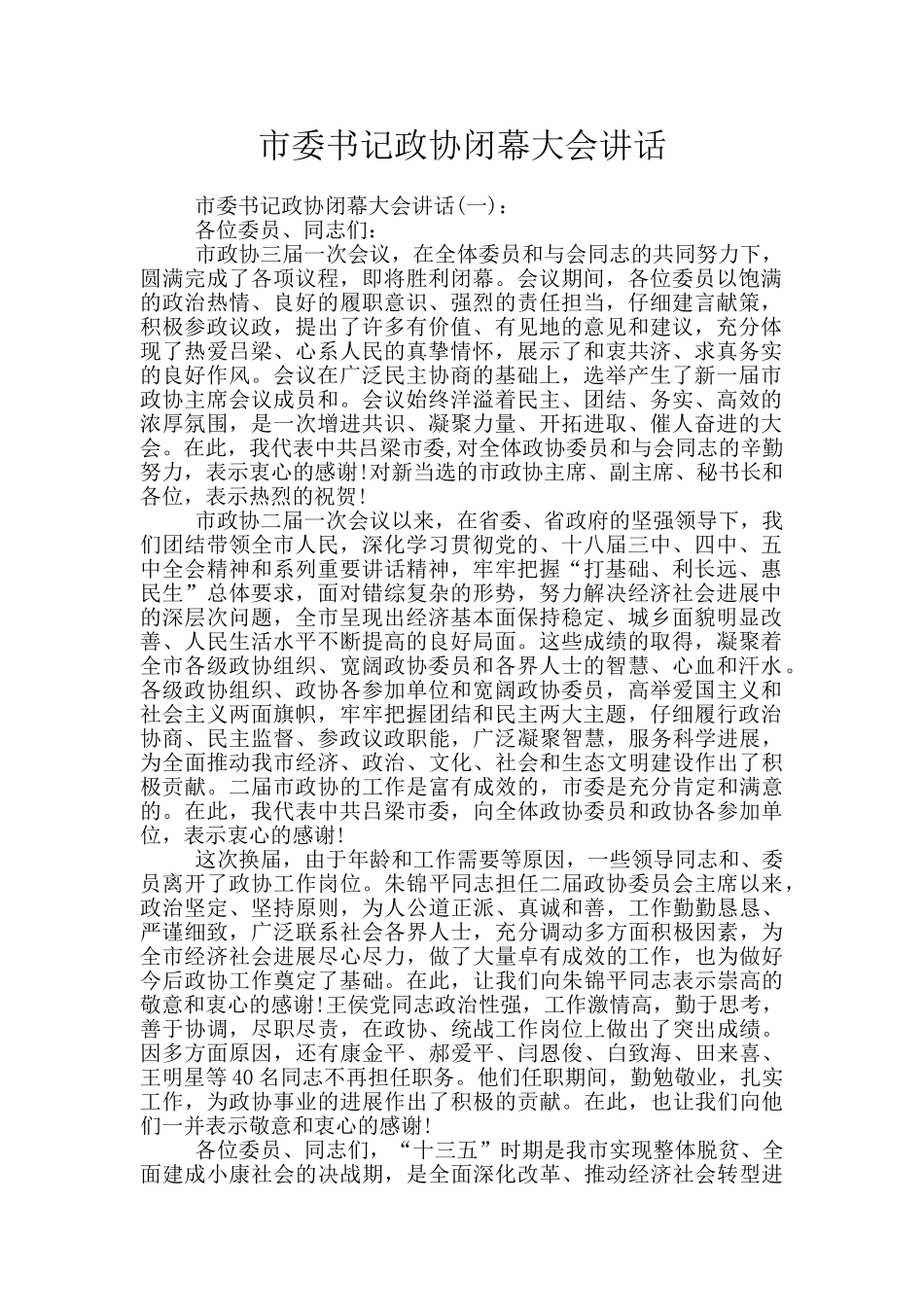 市委书记政协闭幕大会讲话

市委书记政协闭幕大会讲话(一)：

各位委员、同志们：

市政协三届一次会议，在全体委员和与会同志的共同努力下，圆满完成了各项议程，即将胜利闭幕。会议期间，各位委员以饱满的政治热情、良好的履职意识、强烈的责任担当，仔细建言献策，积极参政议政，提出了许多有价值、有见地的意见和建议，充分体现了热爱吕梁、心系人民的真挚情怀，展示了和衷共济、求真务实的良好作风。会议在广泛民主协商的基础上，选举产生了新一届市政协主席会议成员和。会议始终洋溢着民主、团结、务实、高效的浓厚氛围，是一次增进共识、凝聚力量、开拓进取、催人奋进的大会。在此，我代表中共吕梁市委,对全体政协委员和与会同志的辛勤努力，表示衷心的感谢!对新当选的市政协主席、副主席、秘书长和各位，表示热烈的祝贺!

市政协二届一次会议以来，在省委、省政府的坚强领导下，我们团结带领全市人民，深化学习贯彻党的、十八届三中、四中、五中全会精神和系列重要讲话精神，牢牢把握“打基础、利长远、惠民生”总体要求，面对错综复杂的形势，努力解决经济社会进展中的深层次问题，全市呈现出经济基本面保持稳定、城乡面貌明显改善、人民生活水平不断提高的良好局面。这些成绩的取得，凝聚着全市各级政协组织、宽阔政协委员和各界人士的智慧、心血和汗水。各级政协组织、政协各参加单位和宽阔政协委员，高举爱国主义和社会主义两面旗帜，牢牢把握团结和民主两大主题，仔细履行政治协商、民主监督、参政议政职能，广泛凝聚智慧，服务科学进展，为全面推动我市经济、政治、文化、社会和生态文明建设作出了积极贡献。二届市政协的工作是富有成效的，市委是充分肯定和满意的。在此，我代表中共吕梁市委，向全体政协委员和政协各参加单位，表示衷心的感谢!

这次换届，由于年龄和工作需要等原因，一些领导同志和、委员离开了政协工作岗位。朱锦平同志担任二届政协委员会主席以来，政治坚定、坚持原则，为人公道正派、真诚和善，工作勤勤恳恳、严谨细致，广泛联系社会各界人士，充分调动多方面积极因素，为全市经济社会进展尽心尽力，做了大量卓有成效的工作，也为做好今后政协工作奠定了基础。在此，让我们向朱锦平同志表示崇高的敬意和衷心的感谢!王侯党同志政治性强，工作激情高，勤于思考，善于协调，尽职尽责，在政协、统战工作岗位上做出了突出成绩。因多方面原因，还有康金平、郝爱平、闫恩俊、白致海、田来喜、王明星等40名同志不再担任职务。他们任职期间，勤勉敬业，扎实工作，为政协事业的进展作出了积极的贡献。在此，也让我们向他们一并表示敬意和衷心的感谢!

各位委员、同志们，“十三五”时期是我市实现整体脱贫、全面建成小康社会的决战期，是全面深化改革、推动经济社会转型进